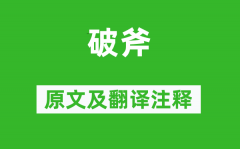 破斧

原文及翻译注释